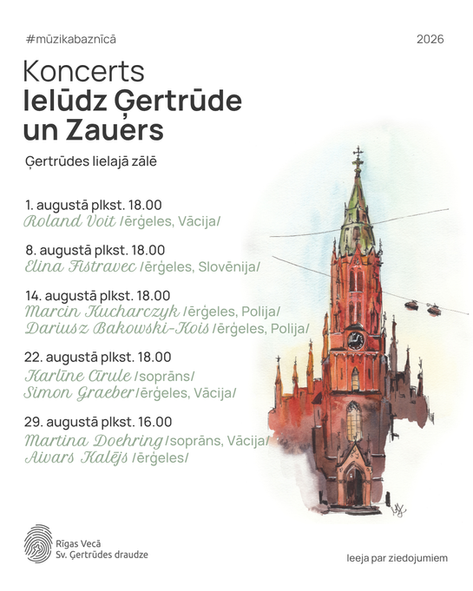 #mūzikabaznīcā

2026

Koncerts
Ielūdz Ģertrūde un Zauers

Ģertrūdes lielajā zālē

1. augustā plkst. 18.00
Roland Voit /ērģeles, Vācija/

8. augustā plkst. 18.00
Elina Fistravec /ērģeles, Slovēnija/

14. augustā plkst. 18.00
Marcin Kucharczyk /ērģeles, Polija/
Dariusz Bakowski-Kois /ērģeles, Polija/

22. augustā plkst. 18.00
Karlīne Cīrule /soprāns/
Simon Graeber /ērģeles, Vācija/

29. augustā plkst. 16.00
Martina Doehring /soprāns, Vācija/
Aivars Kalējs /ērģeles/

Rīgas Vecā
Sv. Ģertrūdes draudze

Ieeja par ziedojumiem